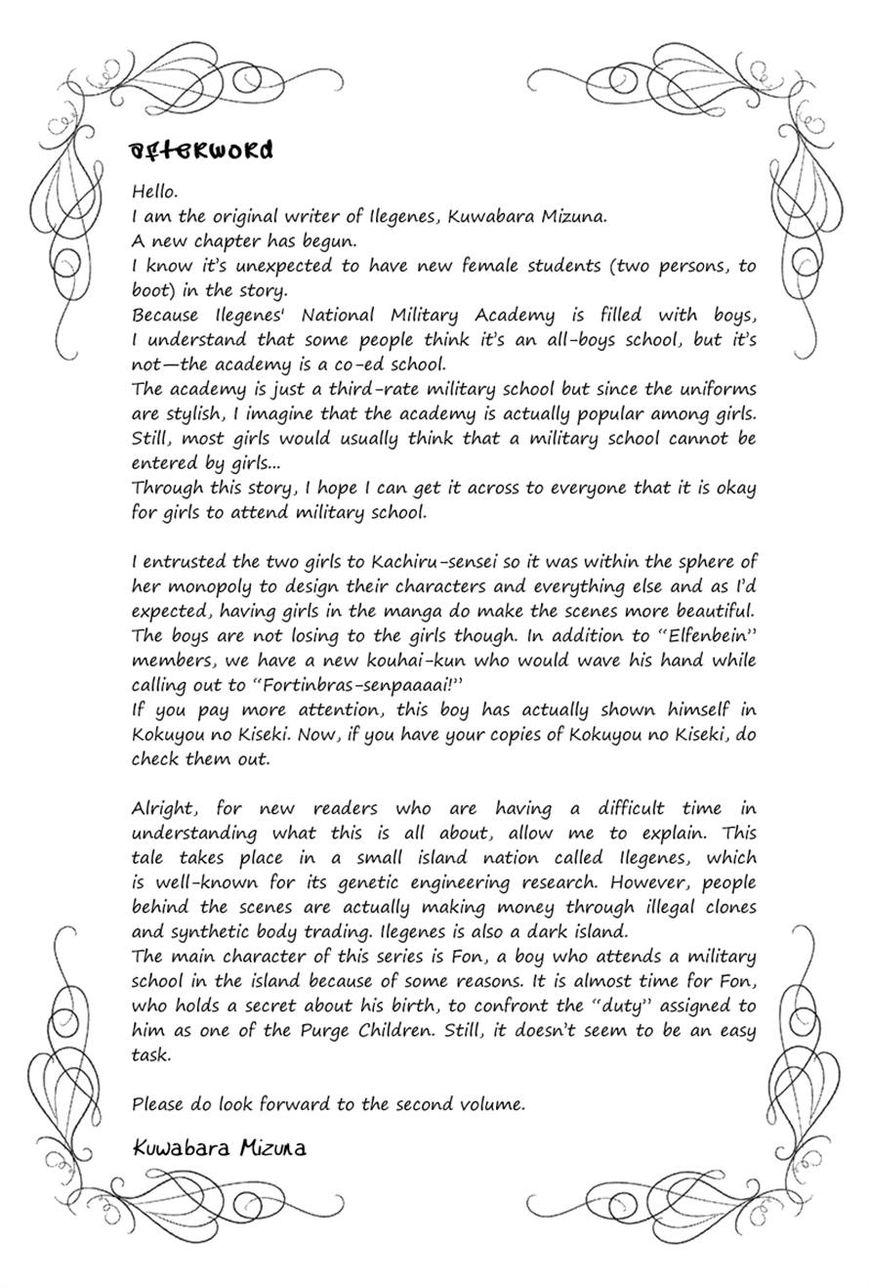 Afterword

Hello.
I am the original writer of Ilegenes, Kuwabara Mizuna.
A new chapter has begun.
I know it's unexpected to have new female students (two persons, to boot) in the story.
Because Ilegenes' National Military Academy is filled with boys, I understand that some people think it's an all-boys school, but it's not—the academy is a co-ed school.
The academy is just a third-rate military school but since the uniforms are stylish, I imagine that the academy is actually popular among girls.
Still, most girls would usually think that a military school cannot be entered by girls...
Through this story, I hope I can get it across to everyone that it is okay for girls to attend military school.

I entrusted the two girls to Kachiru-sensei so it was within the sphere of her monopoly to design their characters and everything else and as I'd expected, having girls in the manga do make the scenes more beautiful.
The boys are not losing to the girls though. In addition to "Elfenbein" members, we have a new kouhai-kun who would wave his hand while calling out to "Fortinbras-senpaaaai!"
If you pay more attention, this boy has actually shown himself in Kokuyou no Kiseki. Now, if you have your copies of Kokuyou no Kiseki, do check them out.

Alright, for new readers who are having a difficult time in understanding what this is all about, allow me to explain. This tale takes place in a small island nation called Ilegenes, which is well-known for its genetic engineering research. However, people behind the scenes are actually making money through illegal clones and synthetic body trading. Ilegenes is also a dark island.
The main character of this series is Fon, a boy who attends a military school in the island because of some reasons. It is almost time for Fon, who holds a secret about his birth, to confront the "duty" assigned to him as one of the Purge Children. Still, it doesn't seem to be an easy task.

Please do look forward to the second volume.

Kuwabara Mizuna